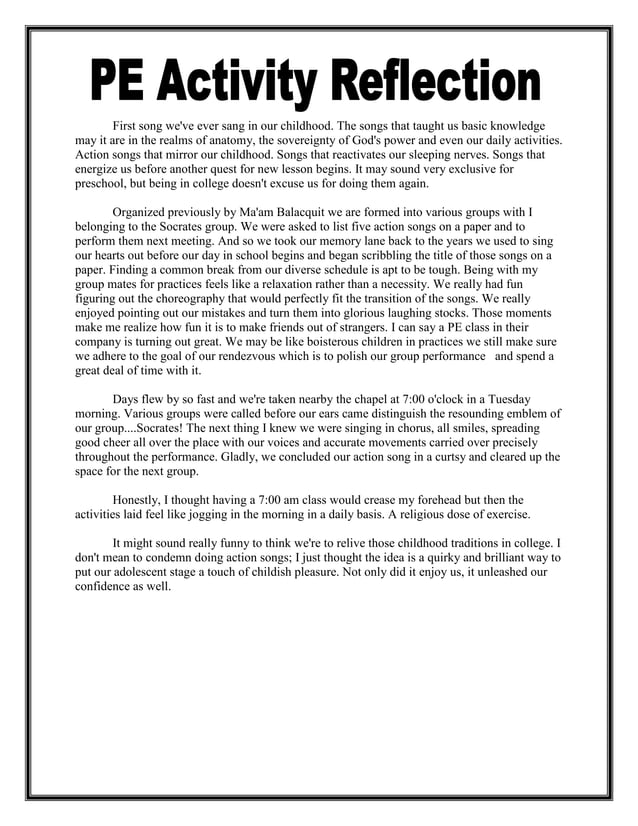 PE Activity Reflection

First song we've ever sang in our childhood. The songs that taught us basic knowledge may it are in the realms of anatomy, the sovereignty of God's power and even our daily activities. Action songs that mirror our childhood. Songs that reactivates our sleeping nerves. Songs that energize us before another quest for new lesson begins. It may sound very exclusive for preschool, but being in college doesn't excuse us for doing them again.

Organized previously by Ma'am Balacquit we are formed into various groups with I belonging to the Socrates group. We were asked to list five action songs on a paper and to perform them next meeting. And so we took our memory lane back to the years we used to sing our hearts out before our day in school begins and began scribbling the title of those songs on a paper. Finding a common break from our diverse schedule is apt to be tough. Being with my group mates for practices feels like a relaxation rather than a necessity. We really had fun figuring out the choreography that would perfectly fit the transition of the songs. We really enjoyed pointing out our mistakes and turn them into glorious laughing stocks. Those moments make me realize how fun it is to make friends out of strangers. I can say a PE class in their company is turning out great. We may be like boisterous children in practices we still make sure we adhere to the goal of our rendezvous which is to polish our group performance and spend a great deal of time with it.

Days flew by so fast and we're taken nearby the chapel at 7:00 o'clock in a Tuesday morning. Various groups were called before our ears came distinguish the resounding emblem of our group....Socrates! The next thing I knew we were singing in chorus, all smiles, spreading good cheer all over the place with our voices and accurate movements carried over precisely throughout the performance. Gladly, we concluded our action song in a curtsy and cleared up the space for the next group.

Honestly, I thought having a 7:00 am class would crease my forehead but then the activities laid feel like jogging in the morning in a daily basis. A religious dose of exercise.

It might sound really funny to think we're to relive those childhood traditions in college. I don't mean to condemn doing action songs; I just thought the idea is a quirky and brilliant way to put our adolescent stage a touch of childish pleasure. Not only did it enjoy us, it unleashed our confidence as well.